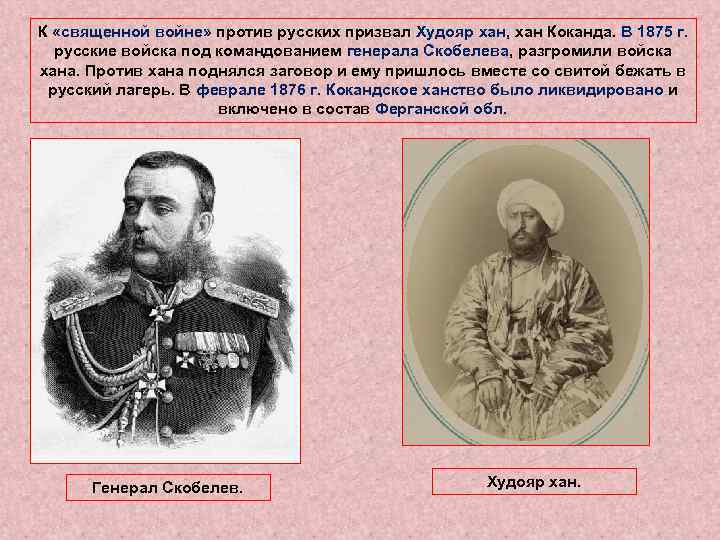 К «священной войне» против русских призвал Худояр хан, хан Коканда. В 1875 г. русские войска под командованием генерала Скобелева, разгромили войска хана. Против хана поднялся заговор и ему пришлось вместе со свитой бежать в русский лагерь. В феврале 1876 г. Кокандское ханство было ликвидировано и включено в состав Ферганской обл.

Генерал Скобелев.

Худояр хан.